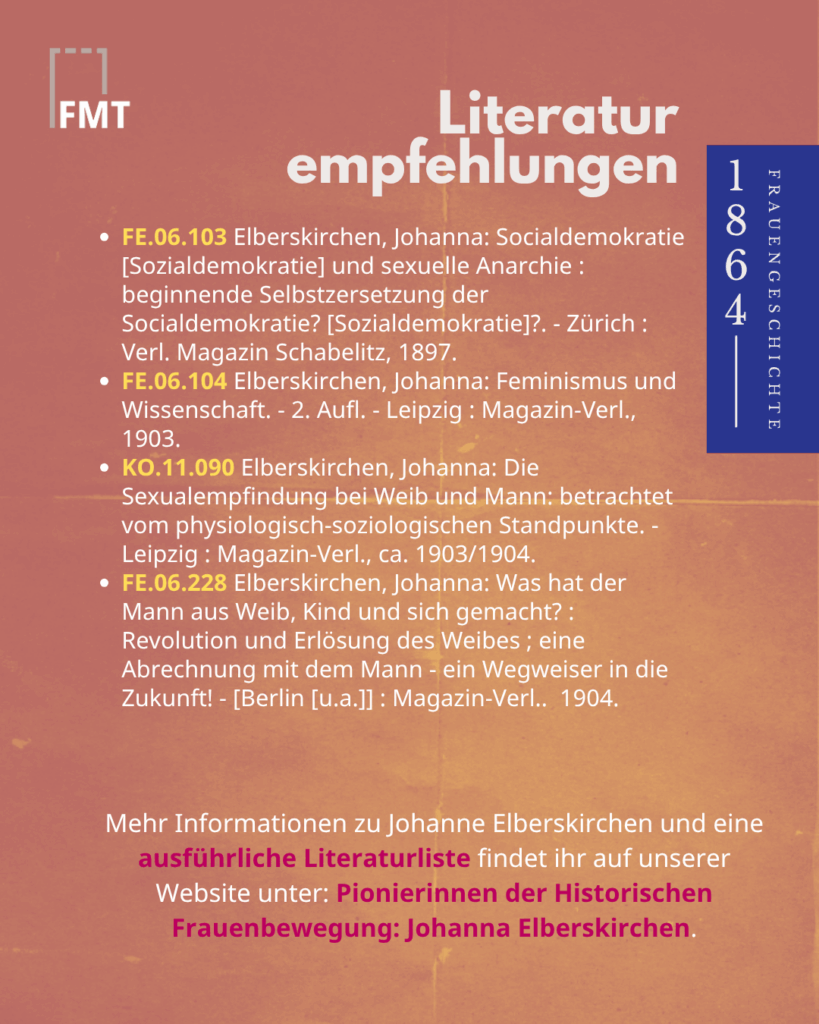 FMT

Literatur
empfehlungen

1864

FRAUENGESCHICHTE

• FE.06.103 Elberskirchen, Johanna: Socialdemokratie [Sozialdemokratie] und sexuelle Anarchie : beginnende Selbstzersetzung der Socialdemokratie? [Sozialdemokratie]?. - Zürich : Verl. Magazin Schabelitz, 1897.
• FE.06.104 Elberskirchen, Johanna: Feminismus und Wissenschaft. - 2. Aufl. - Leipzig : Magazin-Verl., 1903.
• KO.11.090 Elberskirchen, Johanna: Die Sexualempfindung bei Weib und Mann: betrachtet vom physiologisch-soziologischen Standpunkte. - Leipzig : Magazin-Verl., ca. 1903/1904.
• FE.06.228 Elberskirchen, Johanna: Was hat der Mann aus Weib, Kind und sich gemacht? : Revolution und Erlösung des Weibes ; eine Abrechnung mit dem Mann - ein Wegweiser in die Zukunft! - [Berlin [u.a.]] : Magazin-Verl.. 1904.

Mehr Informationen zu Johanne Elberskirchen und eine ausführliche Literaturliste findet ihr auf unserer Website unter: Pionierinnen der Historischen Frauenbewegung: Johanna Elberskirchen.